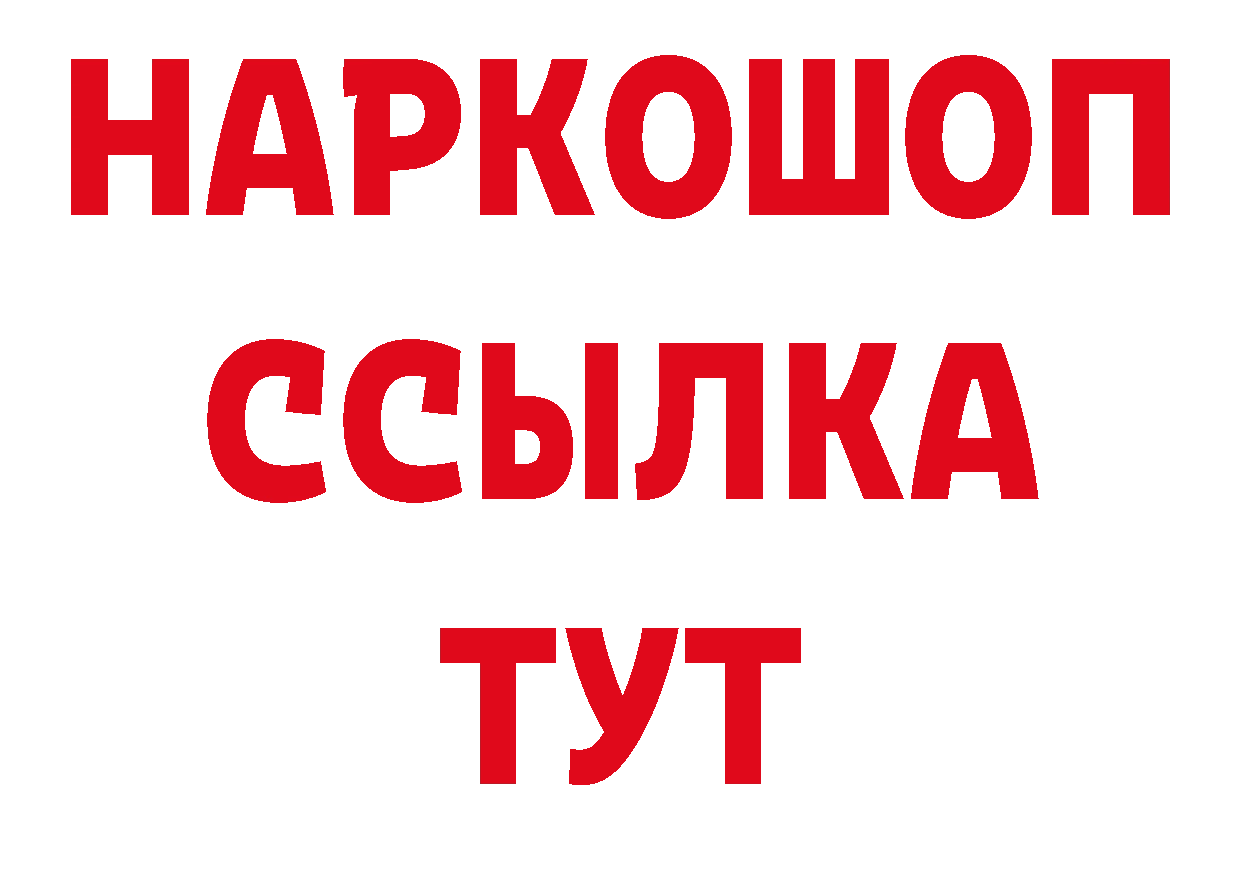 НАРКОШОП
ССЫЛКА
ТУТ